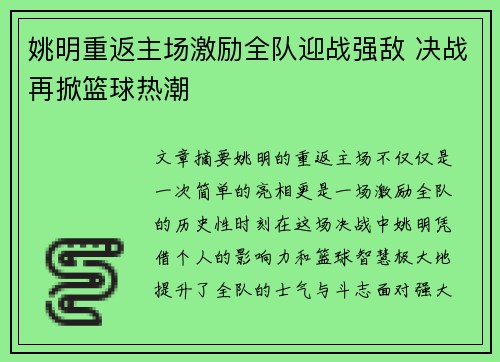 姚明重返主场激励全队迎战强敌 决战再掀篮球热潮

文章摘要姚明的重返主场不仅仅是一次简单的亮相更是一场激励全队的历史性时刻在这场决战中姚明凭借个人的影响力和篮球智慧极大地提升了全队的士气与斗志面对强大